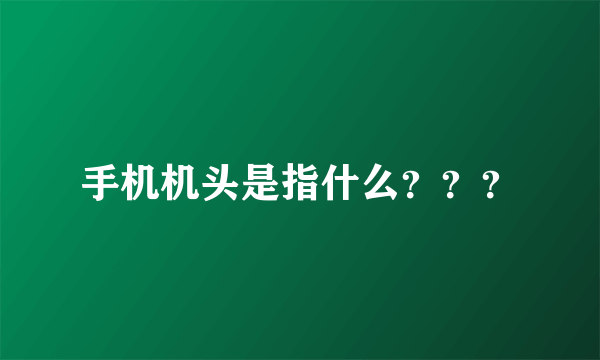 手机机头是指什么？？？